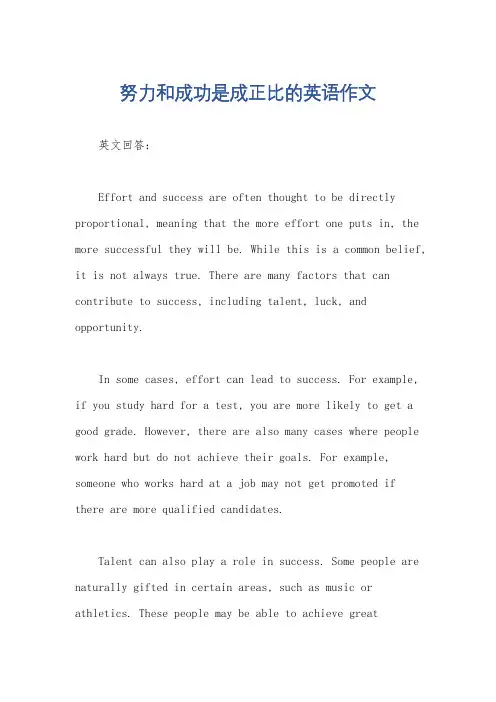 努力和成功是成正比的英语作文

英文回答：

Effort and success are often thought to be directly proportional, meaning that the more effort one puts in, the more successful they will be. While this is a common belief, it is not always true. There are many factors that can contribute to success, including talent, luck, and opportunity.

In some cases, effort can lead to success. For example, if you study hard for a test, you are more likely to get a good grade. However, there are also many cases where people work hard but do not achieve their goals. For example, someone who works hard at a job may not get promoted if there are more qualified candidates.

Talent can also play a role in success. Some people are naturally gifted in certain areas, such as music or athletics. These people may be able to achieve great